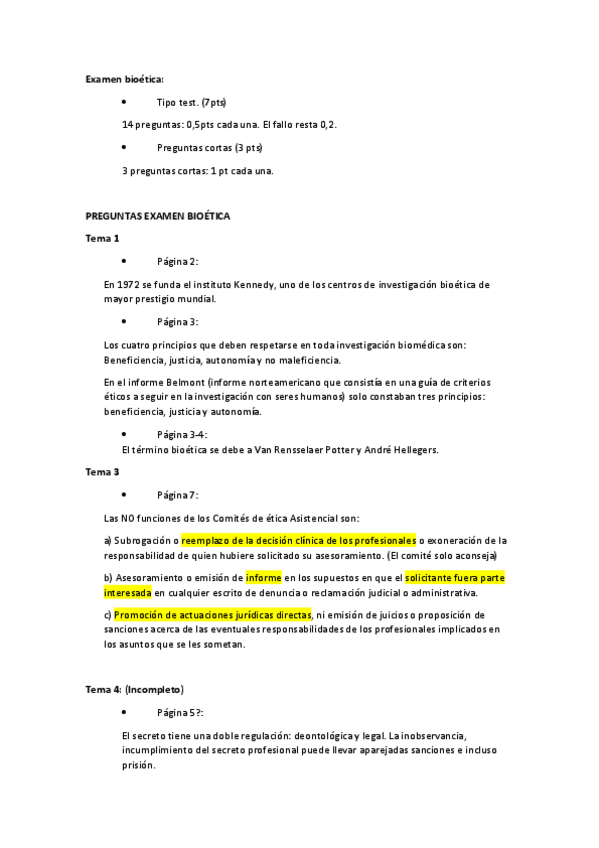 Examen bioética:

• Tipo test. (7pts)

14 preguntas: 0,5pts cada una. El fallo resta 0,2.

• Preguntas cortas (3 pts)

3 preguntas cortas: 1 pt cada una.

PREGUNTAS EXAMEN BIOÉTICA

Tema 1

• Página 2:

En 1972 se funda el instituto Kennedy, uno de los centros de investigación bioética de mayor prestigio mundial.

• Página 3:

Los cuatro principios que deben respetarse en toda investigación biomédica son: Beneficiencia, justicia, autonomía y no maleficiencia.

En el informe Belmont (informe norteamericano que consistía en una guía de criterios éticos a seguir en la investigación con seres humanos) solo constaban tres principios: beneficiencia, justicia y autonomía.

• Página 3-4:
El término bioética se debe a Van Rensselaer Potter y André Hellegers.

Tema 3

• Página 7:

Las NO funciones de los Comités de ética Asistencial son:

a) Subrogación o reemplazo de la decisión clínica de los profesionales o exoneración de la responsabilidad de quien hubiere solicitado su asesoramiento. (El comité solo aconseja)

b) Asesoramiento o emisión de informe en los supuestos en que el solicitante fuera parte interesada en cualquier escrito de denuncia o reclamación judicial o administrativa.

c) Promoción de actuaciones jurídicas directas, ni emisión de juicios o proposición de sanciones acerca de las eventuales responsabilidades de los profesionales implicados en los asuntos que se les sometan.

Tema 4: (Incompleto)

• Página 5?:

El secreto tiene una doble regulación: deontológica y legal. La inobservancia, incumplimiento del secreto profesional puede llevar aparejadas sanciones e incluso prisión.